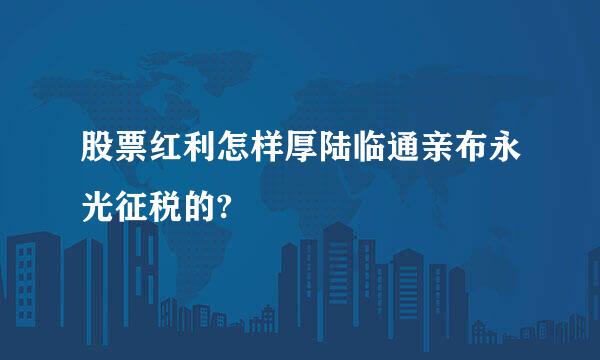 股票红利怎样厚陆临通亲布永光征税的?